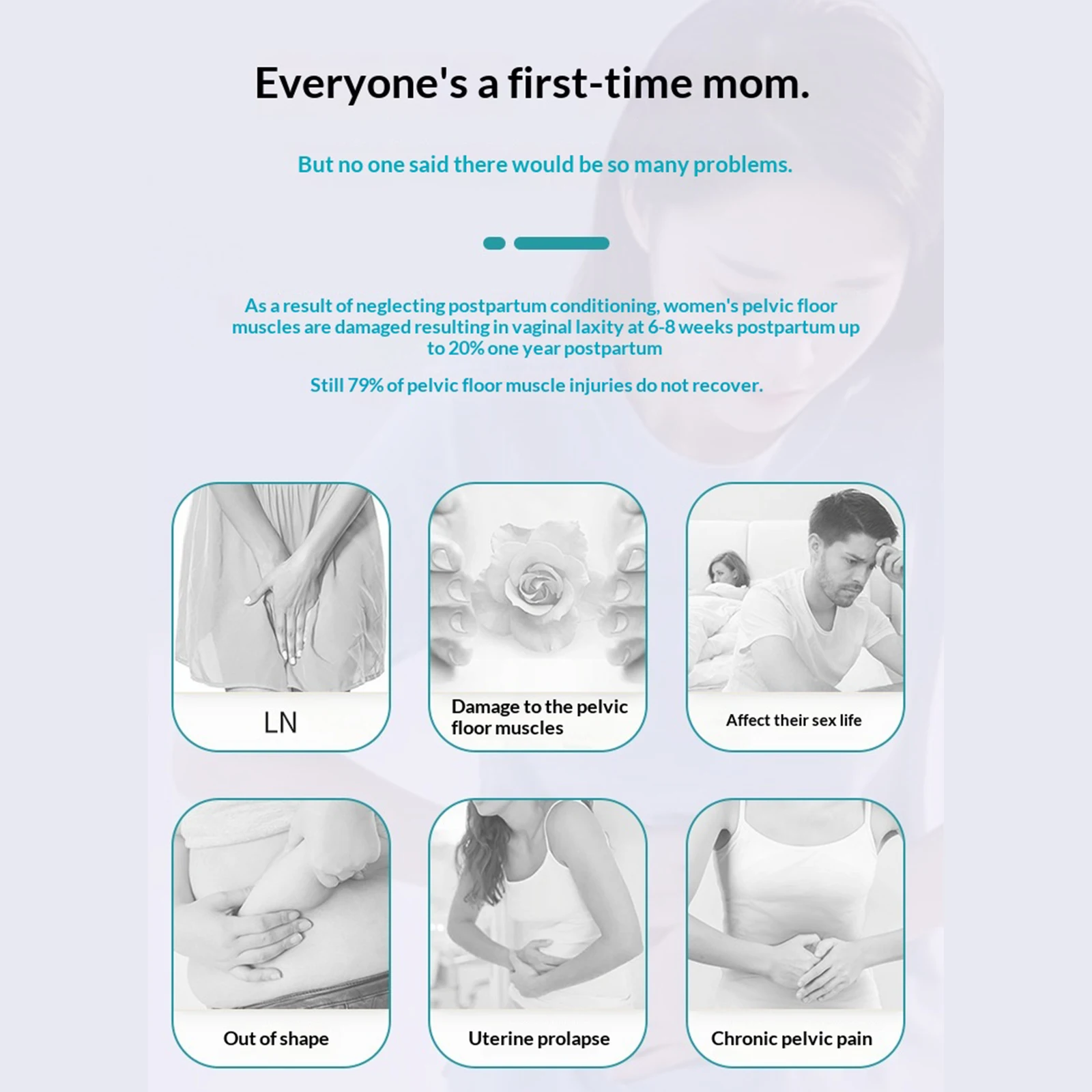 Everyone's a first-time mom.

But no one said there would be so many problems.

As a result of neglecting postpartum conditioning, women's pelvic floor muscles are damaged resulting in vaginal laxity at 6-8 weeks postpartum up to 20% one year postpartum

Still 79% of pelvic floor muscle injuries do not recover.

LN

Damage to the pelvic floor muscles

Affect their sex life

Out of shape

Uterine prolapse

Chronic pelvic pain